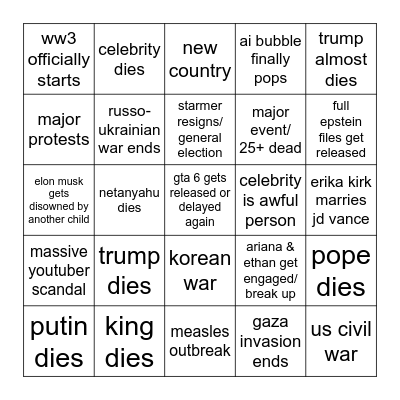 | | | | | |
|---|---|---|---|---|
| ww3 officially starts | celebrity dies | new country | ai bubble finally pops | trump almost dies |
| major protests | russo-ukrainian war ends | starmer resigns/ general election | major event/ 25+ dead | full epstein files get released |
| elon musk gets disowned by another child | netanyahu dies | gta 6 gets released or delayed again | celebrity is awful person | erika kirk marries jd vance |
| massive youtuber scandal | trump dies | korean war | ariana & ethan get engaged/ break up | pope dies |
| putin dies | king dies | measles outbreak | gaza invasion ends | us civil war |